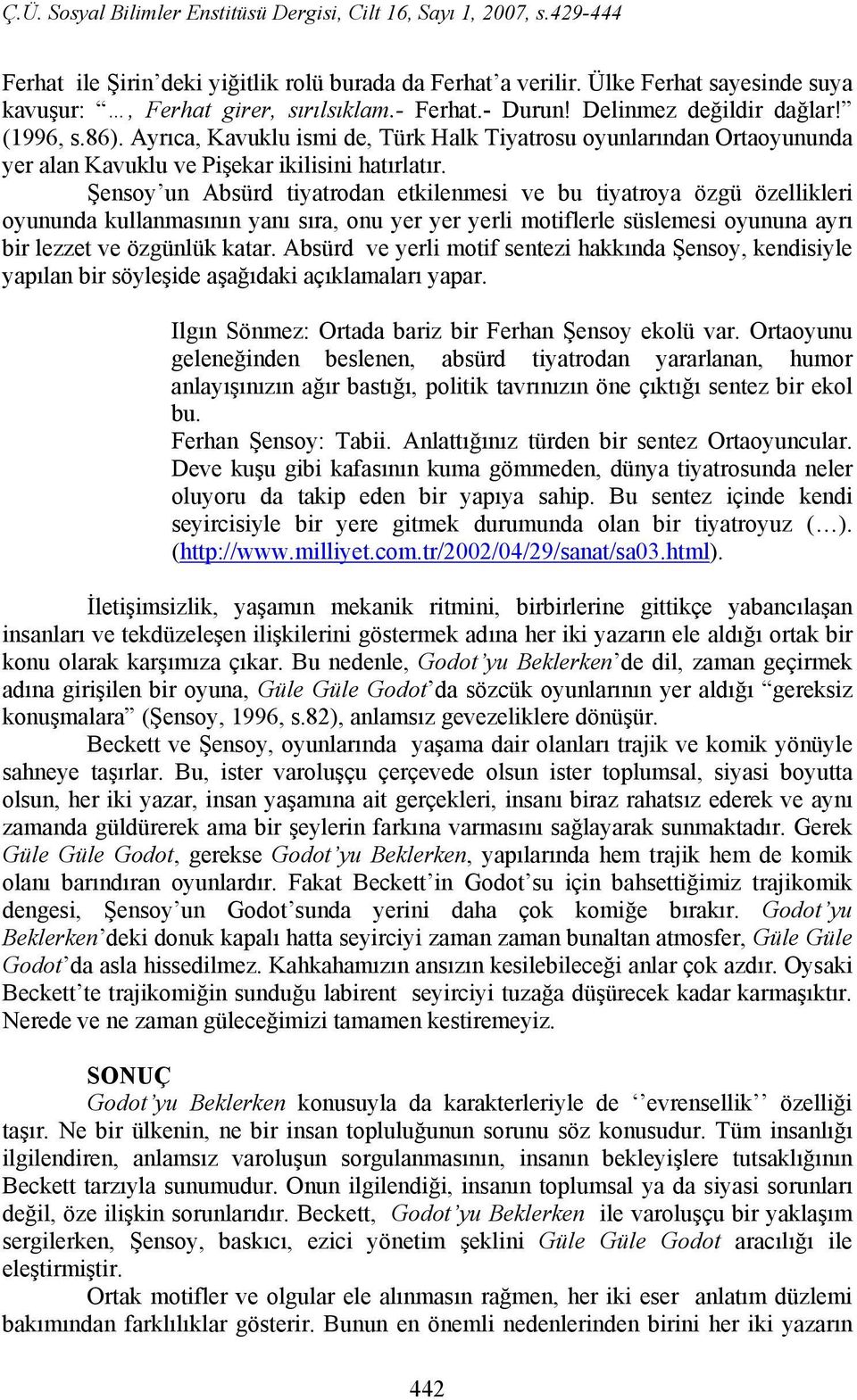 Ç.Ü. Sosyal Bilimler Enstitüsü Dergisi, Cilt 16, Sayı 1, 2007, s.429-444

Ferhat ile Şirin'deki yiğitlik rolü burada da Ferhat'a verilir. Ülke Ferhat sayesinde suya kavuşur: "…, Ferhat girer, sırılsıklam.- Ferhat.- Durun! Delinmez değildir dağlar!" (1996, s.86). Ayrıca, Kavuklu ismi de, Türk Halk Tiyatrosu oyunlarından Ortaoyununda yer alan Kavuklu ve Pişekar ikilisini hatırlatır.

Şensoy'un Absürd tiyatrodan etkilenmesi ve bu tiyatroya özgü özellikleri oyununda kullanmasının yanı sıra, onu yer yer yerli motiflerle süslemesi oyununa ayrı bir lezzet ve özgünlük katar. Absürd ve yerli motif sentezi hakkında Şensoy, kendisiyle yapılan bir söyleşide aşağıdaki açıklamaları yapar.

Ilgın Sönmez: Ortada bariz bir Ferhan Şensoy ekolü var. Ortaoyunu geleneğinden beslenen, absürd tiyatrodan yararlanan, humor anlayışınızın ağır bastığı, politik tavrınızın öne çıktığı sentez bir ekol bu.
Ferhan Şensoy: Tabii. Anlattığınız türden bir sentez Ortaoyuncular. Deve kuşu gibi kafasının kuma gömmeden, dünya tiyatrosunda neler oluyoru da takip eden bir yapıya sahip. Bu sentez içinde kendi seyircisiyle bir yere gitmek durumunda olan bir tiyatroyuz (…). (http://www.milliyet.com.tr/2002/04/29/sanat/sa03.html).

İletişimsizlik, yaşamın mekanik ritmini, birbirlerine gittikçe yabancılaşan insanları ve tekdüzeleşen ilişkilerini göstermek adına her iki yazarın ele aldığı ortak bir konu olarak karşımıza çıkar. Bu nedenle, Godot'yu Beklerken'de dil, zaman geçirmek adına girişilen bir oyuna, Güle Güle Godot'da sözcük oyunlarının yer aldığı "gereksiz konuşmalara" (Şensoy, 1996, s.82), anlamsız gevezeliklere dönüşür.

Beckett ve Şensoy, oyunlarında yaşama dair olanları trajik ve komik yönüyle sahneye taşırlar. Bu, ister varoluşçu çerçevede olsun ister toplumsal, siyasi boyutta olsun, her iki yazar, insan yaşamına ait gerçekleri, insanı biraz rahatsız ederek ve aynı zamanda güldürerek ama bir şeylerin farkına varmasını sağlayarak sunmaktadır. Gerek Güle Güle Godot, gerekse Godot'yu Beklerken, yapılarında hem trajik hem de komik olanı barındıran oyunlardır. Fakat Beckett'in Godot'su için bahsettiğimiz trajikomik dengesi, Şensoy'un Godot'sunda yerini daha çok komiğe bırakır. Godot'yu Beklerken'deki donuk kapalı hatta seyirciyi zaman zaman bunaltan atmosfer, Güle Güle Godot'da asla hissedilmez. Kahkahamızın ansızın kesilebileceği anlar çok azdır. Oysaki Beckett'te trajikomiğin sunduğu labirent seyirciyi tuzağa düşürecek kadar karmaşıktır. Nerede ve ne zaman güleceğimizi tamamen kestiremeyiz.

SONUÇ
Godot'yu Beklerken konusuyla da karakterleriyle de ''evrensellik'' özelliği taşır. Ne bir ülkenin, ne bir insan topluluğunun sorunu söz konusudur. Tüm insanlığı ilgilendiren, anlamsız varoluşun sorgulanmasının, insanın bekleyişlere tutsaklığının Beckett tarzıyla sunumudur. Onun ilgilendiği, insanın toplumsal ya da siyasi sorunları değil, öze ilişkin sorunlarıdır. Beckett, Godot'yu Beklerken ile varoluşçu bir yaklaşım sergilerken, Şensoy, baskıcı, ezici yönetim şeklini Güle Güle Godot aracılığı ile eleştirmiştir.

Ortak motifler ve olgular ele alınmasın rağmen, her iki eser anlatım düzlemi bakımından farklılıklar gösterir. Bunun en önemli nedenlerinden birini her iki yazarın

442